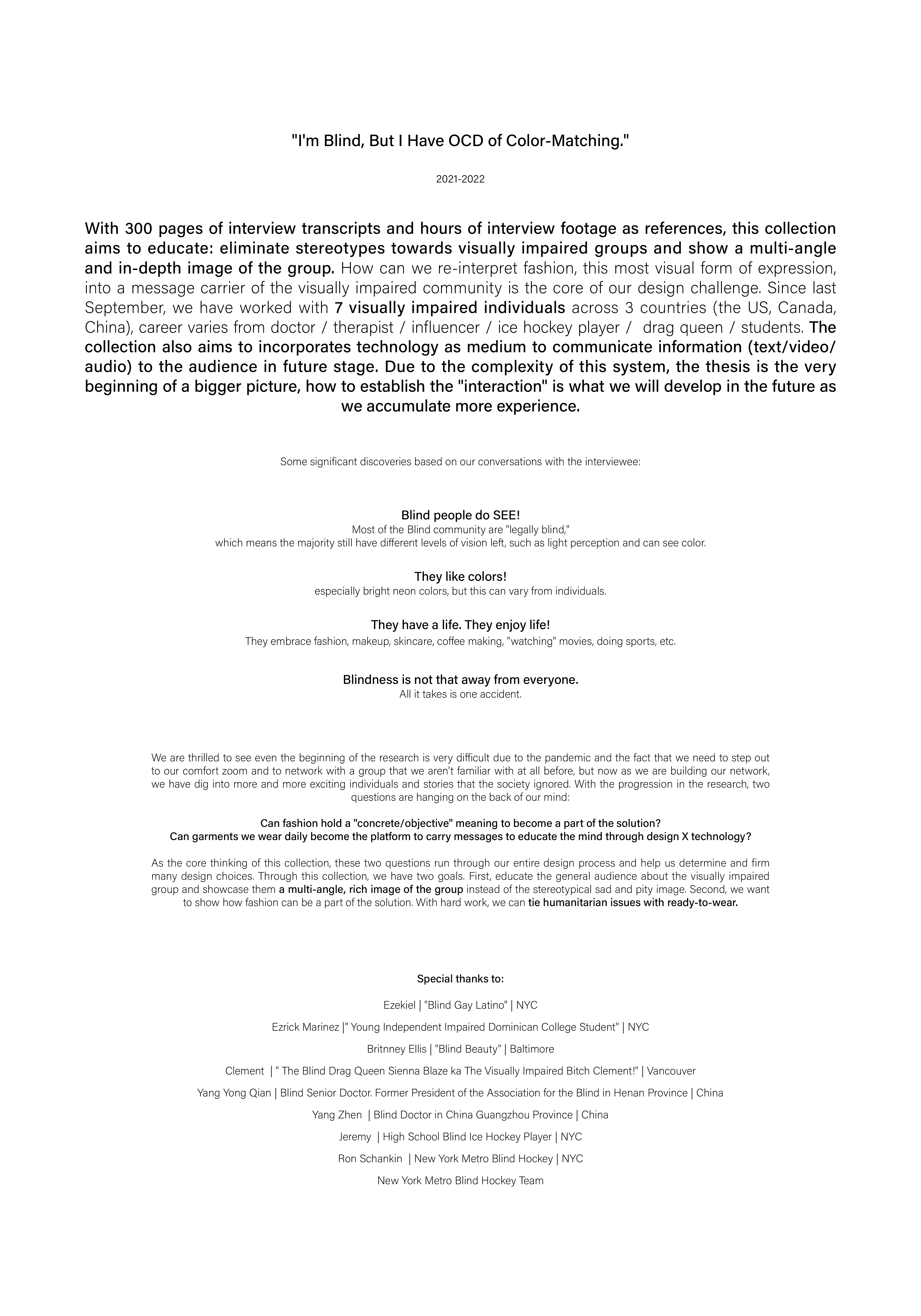 "I'm Blind, But I Have OCD of Color-Matching."

2021-2022

With 300 pages of interview transcripts and hours of interview footage as references, this collection aims to educate: eliminate stereotypes towards visually impaired groups and show a multi-angle and in-depth image of the group. How can we re-interpret fashion, this most visual form of expression, into a message carrier of the visually impaired community is the core of our design challenge. Since last September, we have worked with 7 visually impaired individuals across 3 countries (the US, Canada, China), career varies from doctor / therapist / influencer / ice hockey player / drag queen / students. The collection also aims to incorporates technology as medium to communicate information (text/video/audio) to the audience in future stage. Due to the complexity of this system, the thesis is the very beginning of a bigger picture, how to establish the "interaction" is what we will develop in the future as we accumulate more experience.

Some significant discoveries based on our conversations with the interviewee:

Blind people do SEE!
Most of the Blind community are "legally blind," which means the majority still have different levels of vision left, such as light perception and can see color.

They like colors!
especially bright neon colors, but this can vary from individuals.

They have a life. They enjoy life!
They embrace fashion, makeup, skincare, coffee making, "watching" movies, doing sports, etc.

Blindness is not that away from everyone.
All it takes is one accident.

We are thrilled to see even the beginning of the research is very difficult due to the pandemic and the fact that we need to step out to our comfort zoom and to network with a group that we aren't familiar with at all before, but now as we are building our network, we have dig into more and more exciting individuals and stories that the society ignored. With the progression in the research, two questions are hanging on the back of our mind:

Can fashion hold a "concrete/objective" meaning to become a part of the solution?
Can garments we wear daily become the platform to carry messages to educate the mind through design X technology?

As the core thinking of this collection, these two questions run through our entire design process and help us determine and firm many design choices. Through this collection, we have two goals. First, educate the general audience about the visually impaired group and showcase them a multi-angle, rich image of the group instead of the stereotypical sad and pity image. Second, we want to show how fashion can be a part of the solution. With hard work, we can tie humanitarian issues with ready-to-wear.

Special thanks to:

Ezekiel | "Blind Gay Latino" | NYC

Ezrick Marinez |" Young Independent Impaired Dominican College Student" | NYC

Britnney Ellis | "Blind Beauty" | Baltimore

Clement | " The Blind Drag Queen Sienna Blaze ka The Visually Impaired Bitch Clement!" | Vancouver

Yang Yong Qian | Blind Senior Doctor. Former President of the Association for the Blind in Henan Province | China

Yang Zhen | Blind Doctor in China Guangzhou Province | China

Jeremy | High School Blind Ice Hockey Player | NYC

Ron Schankin | New York Metro Blind Hockey | NYC

New York Metro Blind Hockey Team